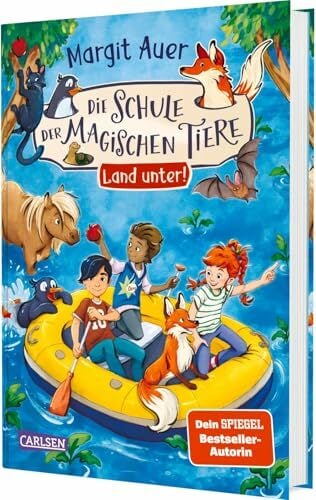 Margit Auer

DIE SCHULE DER MAGISCHEN TIERE

Land unter!

10

CARLSEN

Dein SPIEGEL Bestseller-Autorin